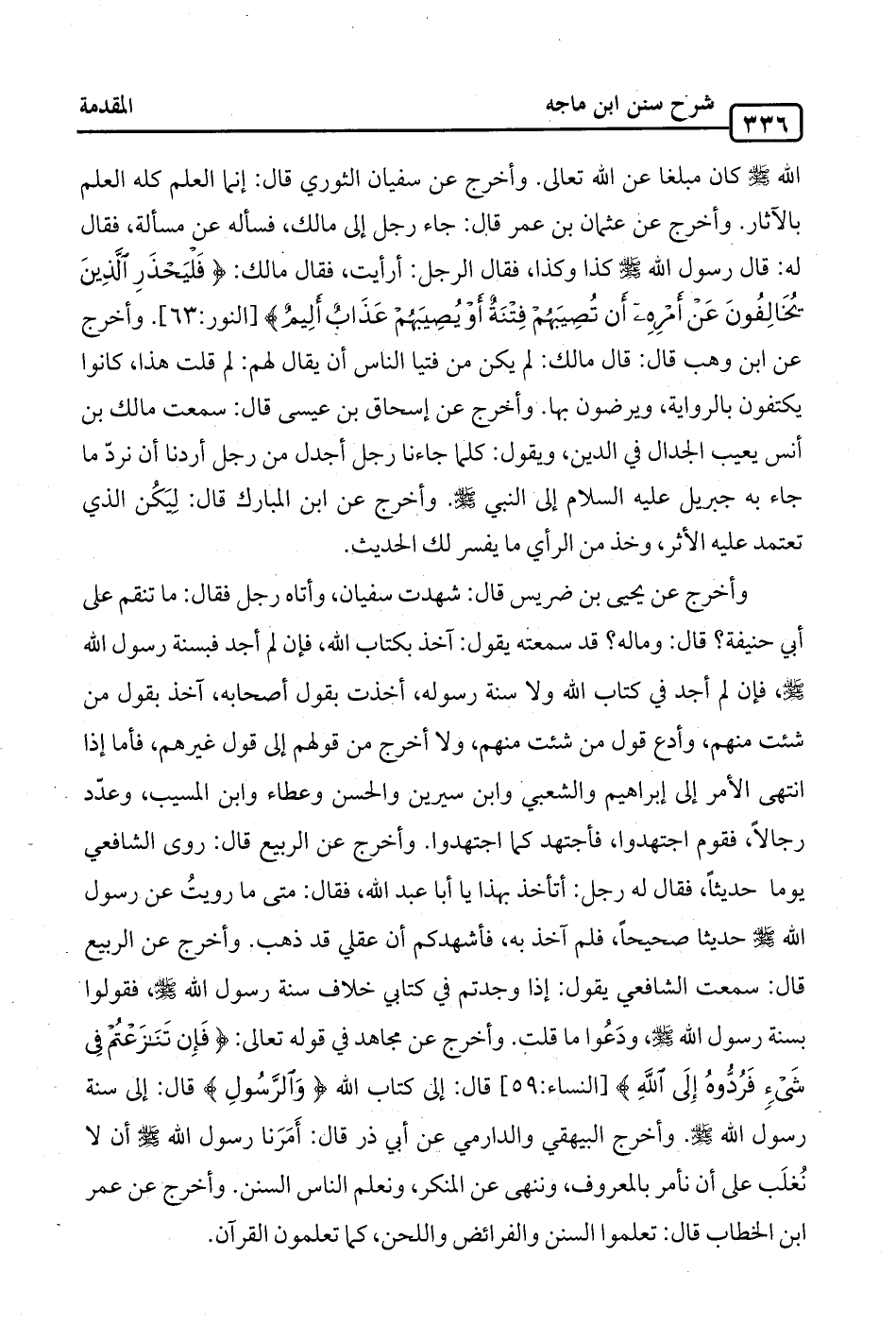 ٣٣٦ شرح سنن ابن ماجه المقدمة

الله ﷺ كان مبلغا عن الله تعالى. وأخرج عن سفيان الثوري قال: إنما العلم كله العلم بالآثار. وأخرج عن عثمان بن عمر قال: جاء رجل إلى مالك، فسأله عن مسألة، فقال له: قال رسول الله ﷺ كذا وكذا، فقال الرجل: أرأيت، فقال مالك: ﴿ فَلْيَحْذَرِ ٱلَّذِينَ يُخَالِفُونَ عَنْ أَمْرِهِۦٓ أَن تُصِيبَهُمْ فِتْنَةٌ أَوْ يُصِيبَهُمْ عَذَابٌ أَلِيمٌ ﴾ [النور:٦٣]. وأخرج عن ابن وهب قال: قال مالك: لم يكن من فتيا الناس أن يقال لهم: لم قلت هذا، كانوا يكتفون بالرواية، ويرضون بها. وأخرج عن إسحاق بن عيسى قال: سمعت مالك بن أنس يعيب الجدال في الدين، ويقول: كلما جاءنا رجل أجدل من رجل أردنا أن نردّ ما جاء به جبريل عليه السلام إلى النبي ﷺ. وأخرج عن ابن المبارك قال: لِيَكُن الذي تعتمد عليه الأثر، وخذ من الرأي ما يفسر لك الحديث.

وأخرج عن يحيى بن ضريس قال: شهدت سفيان، وأتاه رجل فقال: ما تنقم على أبي حنيفة؟ قال: وماله؟ قد سمعته يقول: آخذ بكتاب الله، فإن لم أجد فبسنة رسول الله ﷺ، فإن لم أجد في كتاب الله ولا سنة رسوله، أخذت بقول أصحابه، آخذ بقول من شئت منهم، وأدع قول من شئت منهم، ولا أخرج من قولهم إلى قول غيرهم، فأما إذا انتهى الأمر إلى إبراهيم والشعبي وابن سيرين والحسن وعطاء وابن المسيب، وعدّد رجالاً، فقوم اجتهدوا، فأجتهد كما اجتهدوا. وأخرج عن الربيع قال: روى الشافعي يوما حديثاً، فقال له رجل: أتأخذ بهذا يا أبا عبد الله، فقال: متى ما رويتُ عن رسول الله ﷺ حديثا صحيحاً، فلم آخذ به، فأشهدكم أن عقلي قد ذهب. وأخرج عن الربيع قال: سمعت الشافعي يقول: إذا وجدتم في كتابي خلاف سنة رسول الله ﷺ، فقولوا بسنة رسول الله ﷺ، ودَعُوا ما قلت. وأخرج عن مجاهد في قوله تعالى: ﴿ فَإِن تَنَٰزَعْتُمْ فِى شَىْءٍ فَرُدُّوهُ إِلَى ٱللَّهِ ﴾ [النساء:٥٩] قال: إلى كتاب الله ﴿ وَٱلرَّسُولِ ﴾ قال: إلى سنة رسول الله ﷺ. وأخرج البيهقي والدارمي عن أبي ذر قال: أَمَرَنا رسول الله ﷺ أن لا نُغلَب على أن نأمر بالمعروف، وننهى عن المنكر، ونعلم الناس السنن. وأخرج عن عمر ابن الخطاب قال: تعلموا السنن والفرائض واللحن، كما تعلمون القرآن.